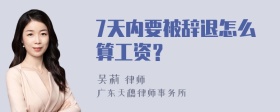 7天内要被辞退怎么算工资？

吴莉 律师
广东天穗律师事务所